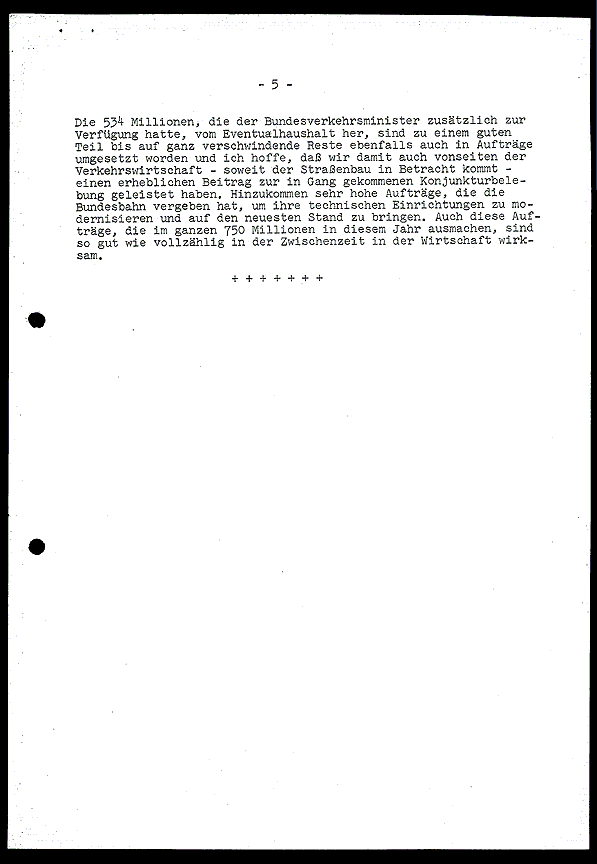 - 5 -

Die 534 Millionen, die der Bundesverkehrsminister zusätzlich zur Verfügung hatte, vom Eventualhaushalt her, sind zu einem guten Teil bis auf ganz verschwindende Reste ebenfalls auch in Aufträge umgesetzt worden und ich hoffe, daß wir damit auch vonseiten der Verkehrswirtschaft - soweit der Straßenbau in Betracht kommt - einen erheblichen Beitrag zur in Gang gekommenen Konjunkturbelebung geleistet haben. Hinzukommen sehr hohe Aufträge, die die Bundesbahn vergeben hat, um ihre technischen Einrichtungen zu modernisieren und auf den neuesten Stand zu bringen. Auch diese Aufträge, die im ganzen 750 Millionen in diesem Jahr ausmachen, sind so gut wie vollzählig in der Zwischenzeit in der Wirtschaft wirksam.

+ + + + + + +